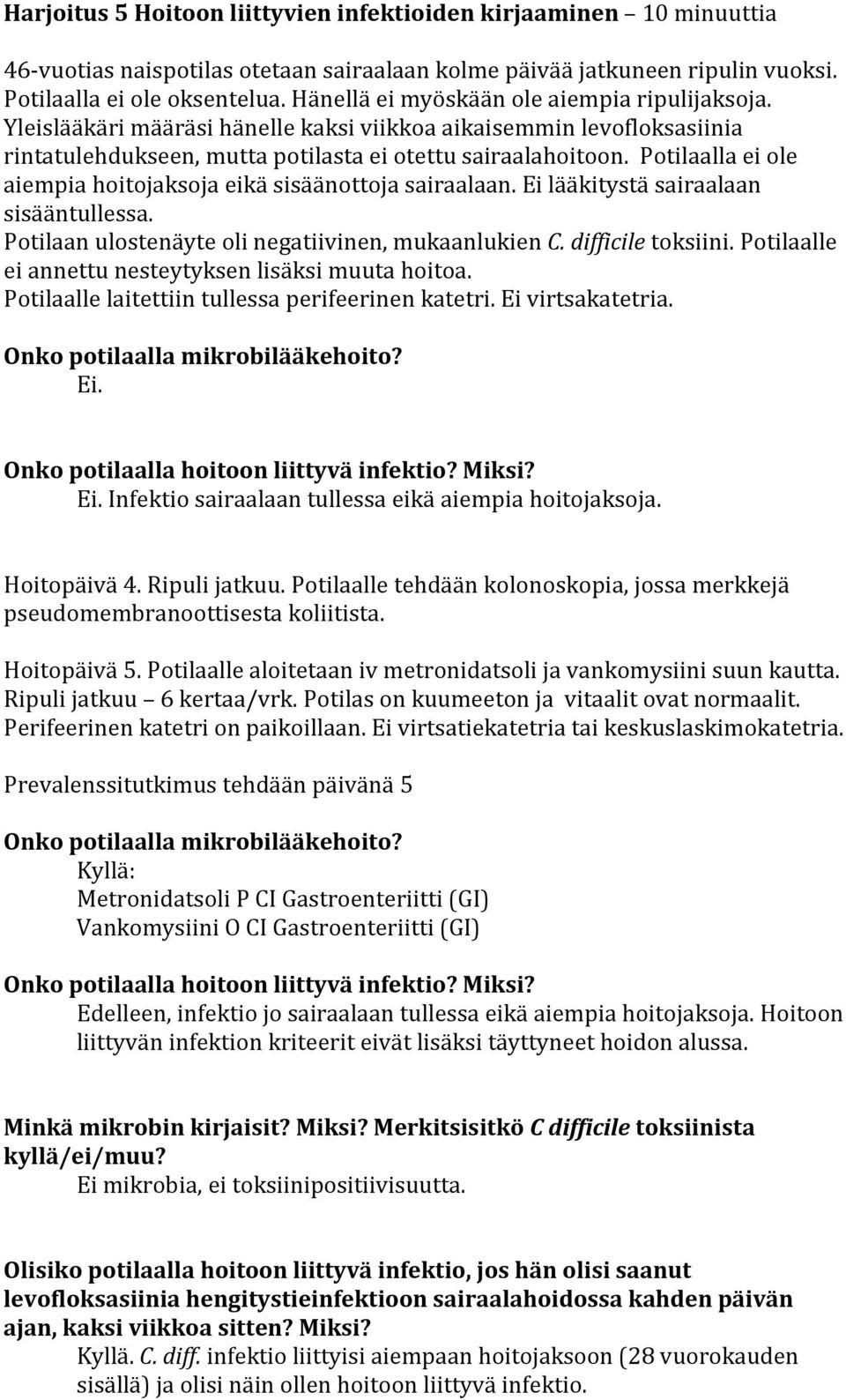 Harjoitus 5 Hoitoon liittyvien infektioiden kirjaaminen – 10 minuuttia

46-vuotias naispotilas otetaan sairaalaan kolme päivää jatkuneen ripulin vuoksi. Potilaalla ei ole oksentelua. Hänellä ei myöskään ole aiempia ripulijaksoja. Yleislääkäri määräsi hänelle kaksi viikkoa aikaisemmin levofloksasiinia rintatulehdukseen, mutta potilasta ei otettu sairaalahoitoon. Potilaalla ei ole aiempia hoitojaksoja eikä sisäänottoja sairaalaan. Ei lääkitystä sairaalaan sisääntullessa.
Potilaan ulostenäyte oli negatiivinen, mukaanlukien C. difficile toksiini. Potilaalle ei annettu nesteytyksen lisäksi muuta hoitoa.
Potilaalle laitettiin tullessa perifeerinen katetri. Ei virtsakatetria.

Onko potilaalla mikrobilääkehoito?
Ei.

Onko potilaalla hoitoon liittyvä infektio? Miksi?
Ei. Infektio sairaalaan tullessa eikä aiempia hoitojaksoja.

Hoitopäivä 4. Ripuli jatkuu. Potilaalle tehdään kolonoskopia, jossa merkkejä pseudomembranoottisesta koliitista.

Hoitopäivä 5. Potilaalle aloitetaan iv metronidatsoli ja vankomysiini suun kautta. Ripuli jatkuu – 6 kertaa/vrk. Potilas on kuumeeton ja vitaalit ovat normaalit. Perifeerinen katetri on paikoillaan. Ei virtsatiekatetria tai keskuslaskimokatetria.

Prevalenssitutkimus tehdään päivänä 5

Onko potilaalla mikrobilääkehoito?
Kyllä:
Metronidatsoli P CI Gastroenteriitti (GI)
Vankomysiini O CI Gastroenteriitti (GI)

Onko potilaalla hoitoon liittyvä infektio? Miksi?
Edelleen, infektio jo sairaalaan tullessa eikä aiempia hoitojaksoja. Hoitoon liittyvän infektion kriteerit eivät lisäksi täyttyneet hoidon alussa.

Minkä mikrobin kirjaisit? Miksi? Merkitsisitkö C difficile toksiinista kyllä/ei/muu?
Ei mikrobia, ei toksiinipositiivisuutta.

Olisiko potilaalla hoitoon liittyvä infektio, jos hän olisi saanut levofloksasiinia hengitystieinfektioon sairaalahoidossa kahden päivän ajan, kaksi viikkoa sitten? Miksi?
Kyllä. C. diff. infektio liittyisi aiempaan hoitojaksoon (28 vuorokauden sisällä) ja olisi näin ollen hoitoon liittyvä infektio.